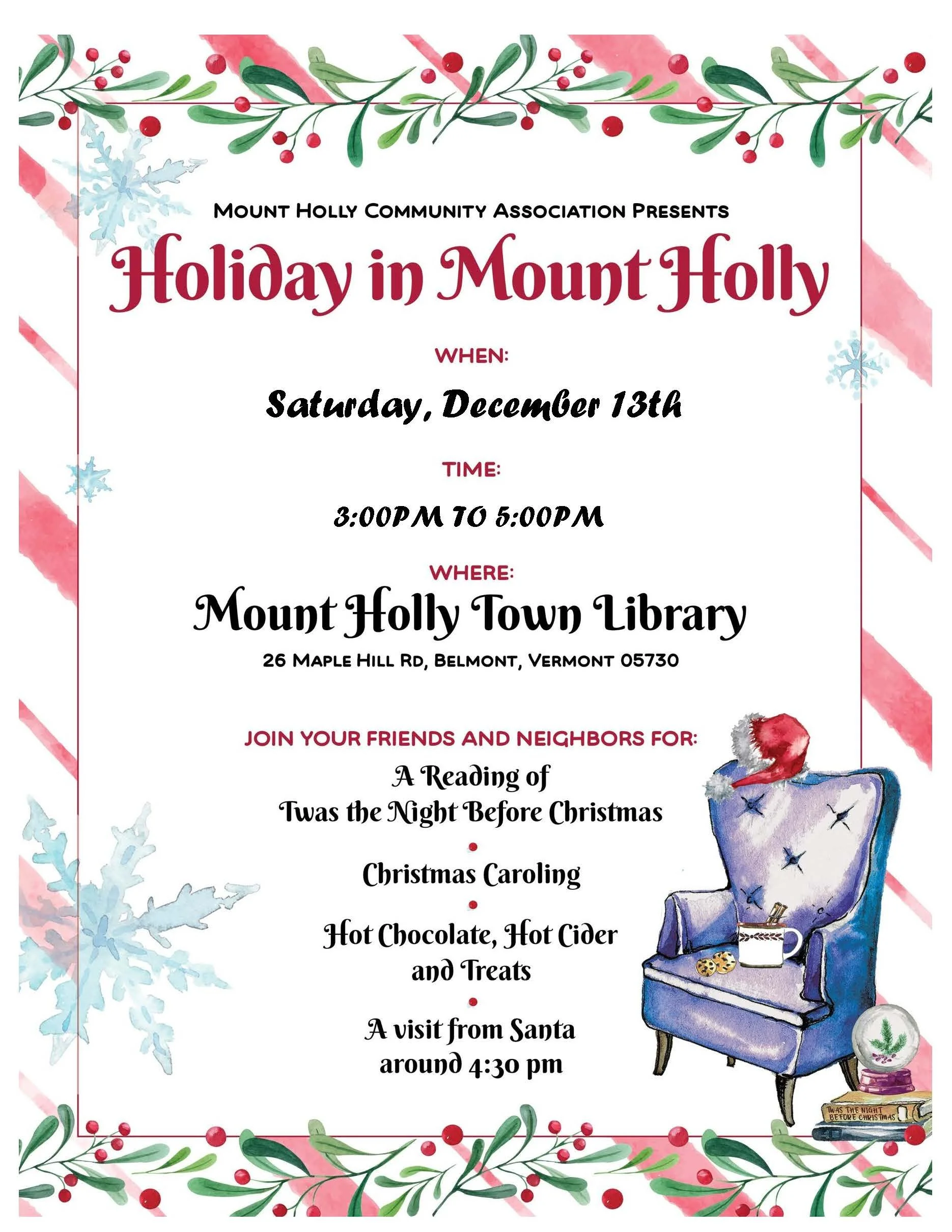 Mount Holly Community Association Presents

Holiday in Mount Holly

WHEN:

Saturday, December 13th

TIME:

3:00PM TO 5:00PM

WHERE:

Mount Holly Town Library

26 Maple Hill Rd, Belmont, Vermont 05730

JOIN YOUR FRIENDS AND NEIGHBORS FOR:

A Reading of
Twas the Night Before Christmas

•

Christmas Caroling

•

Hot Chocolate, Hot Cider
and Treats

•

A visit from Santa
around 4:30 pm

TWAS THE NIGHT BEFORE CHRISTMAS